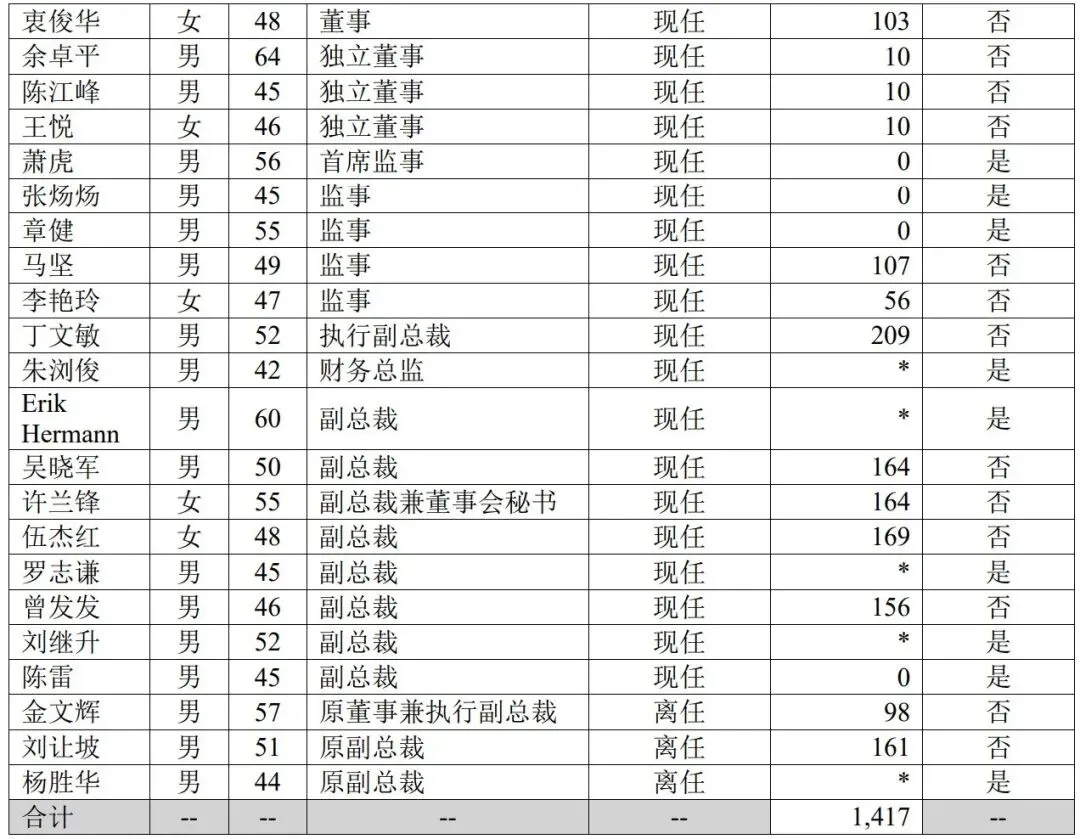 | 衷俊华 | 女 | 48 | 董事 | 现任 | 103 | 否 |
|---|---|---|---|---|---|---|
| 余卓平 | 男 | 64 | 独立董事 | 现任 | 10 | 否 |
| 陈江峰 | 男 | 45 | 独立董事 | 现任 | 10 | 否 |
| 王悦 | 女 | 46 | 独立董事 | 现任 | 10 | 否 |
| 萧虎 | 男 | 56 | 首席监事 | 现任 | 0 | 是 |
| 张炀炀 | 男 | 45 | 监事 | 现任 | 0 | 是 |
| 章健 | 男 | 55 | 监事 | 现任 | 0 | 是 |
| 马坚 | 男 | 49 | 监事 | 现任 | 107 | 否 |
| 李艳玲 | 女 | 47 | 监事 | 现任 | 56 | 否 |
| 丁文敏 | 男 | 52 | 执行副总裁 | 现任 | 209 | 否 |
| 朱浏俊 | 男 | 42 | 财务总监 | 现任 | * | 是 |
| Erik Hermann | 男 | 60 | 副总裁 | 现任 | * | 是 |
| 吴晓军 | 男 | 50 | 副总裁 | 现任 | 164 | 否 |
| 许兰锋 | 女 | 55 | 副总裁兼董事会秘书 | 现任 | 164 | 否 |
| 伍杰红 | 女 | 48 | 副总裁 | 现任 | 169 | 否 |
| 罗志谦 | 男 | 45 | 副总裁 | 现任 | * | 是 |
| 曾发发 | 男 | 46 | 副总裁 | 现任 | 156 | 否 |
| 刘继升 | 男 | 52 | 副总裁 | 现任 | * | 是 |
| 陈雷 | 男 | 45 | 副总裁 | 现任 | 0 | 是 |
| 金文辉 | 男 | 57 | 原董事兼执行副总裁 | 离任 | 98 | 否 |
| 刘让坡 | 男 | 51 | 原副总裁 | 离任 | 161 | 否 |
| 杨胜华 | 男 | 44 | 原副总裁 | 离任 | * | 是 |
| 合计 | -- | -- | -- | -- | 1,417 | -- |